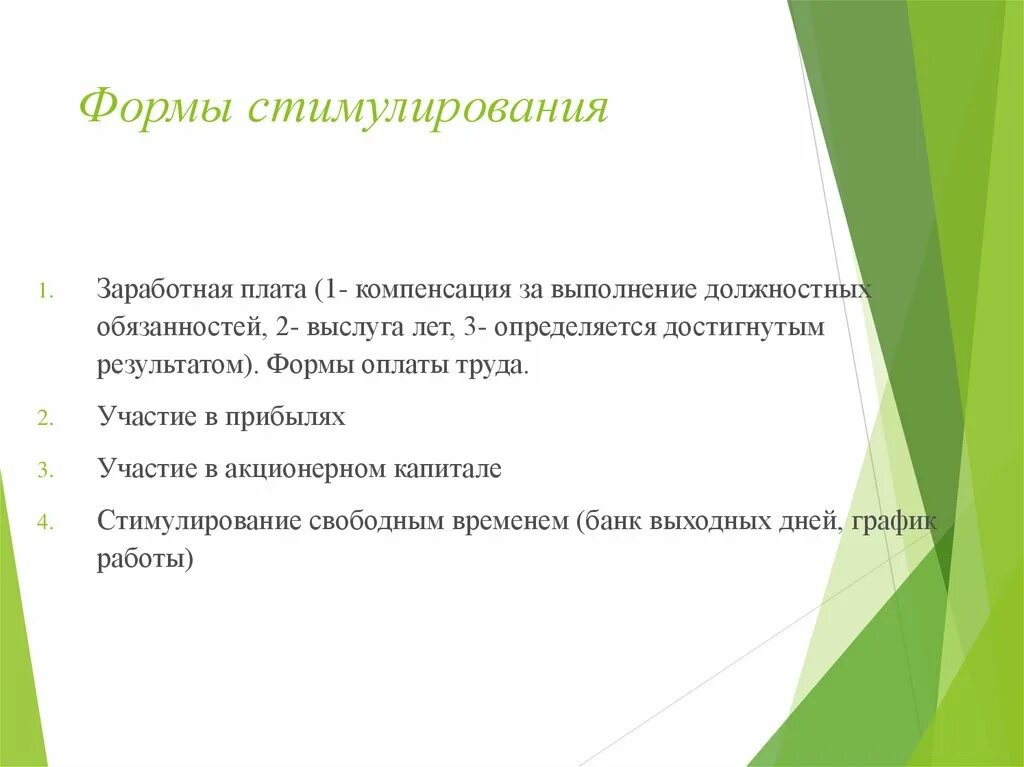 Формы стимулирования

1. Заработная плата (1- компенсация за выполнение должностных обязанностей, 2- выслуга лет, 3- определяется достигнутым результатом). Формы оплаты труда.

2. Участие в прибылях

3. Участие в акционерном капитале

4. Стимулирование свободным временем (банк выходных дней, график работы)